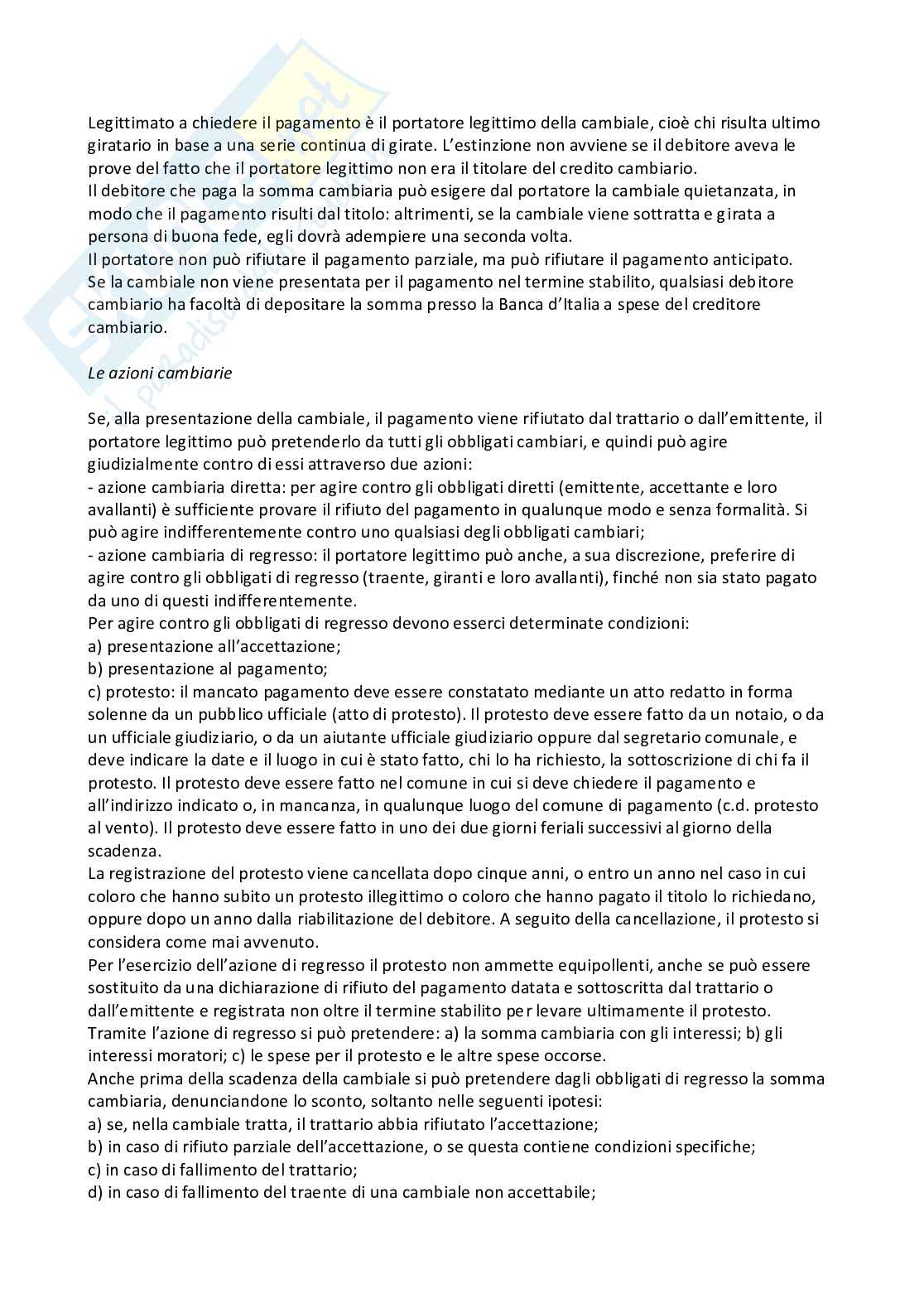 Legittimato a chiedere il pagamento è il portatore legittimo della cambiale, cioè chi risulta ultimo giratario in base a una serie continua di girate. L'estinzione non avviene se il debitore aveva le prove del fatto che il portatore legittimo non era il titolare del credito cambiario.
Il debitore che paga la somma cambiaria può esigere dal portatore la cambiale quietanzata, in modo che il pagamento risulti dal titolo: altrimenti, se la cambiale viene sottratta e girata a persona di buona fede, egli dovrà adempiere una seconda volta.
Il portatore non può rifiutare il pagamento parziale, ma può rifiutare il pagamento anticipato.
Se la cambiale non viene presentata per il pagamento nel termine stabilito, qualsiasi debitore cambiario ha facoltà di depositare la somma presso la Banca d'Italia a spese del creditore cambiario.

Le azioni cambiarie

Se, alla presentazione della cambiale, il pagamento viene rifiutato dal trattario o dall'emittente, il portatore legittimo può pretenderlo da tutti gli obbligati cambiari, e quindi può agire giudizialmente contro di essi attraverso due azioni:
- azione cambiaria diretta: per agire contro gli obbligati diretti (emittente, accettante e loro avallanti) è sufficiente provare il rifiuto del pagamento in qualunque modo e senza formalità. Si può agire indifferentemente contro uno qualsiasi degli obbligati cambiari;
- azione cambiaria di regresso: il portatore legittimo può anche, a sua discrezione, preferire di agire contro gli obbligati di regresso (traente, giranti e loro avallanti), finché non sia stato pagato da uno di questi indifferentemente.
Per agire contro gli obbligati di regresso devono esserci determinate condizioni:
a) presentazione all'accettazione;
b) presentazione al pagamento;
c) protesto: il mancato pagamento deve essere constatato mediante un atto redatto in forma solenne da un pubblico ufficiale (atto di protesto). Il protesto deve essere fatto da un notaio, o da un ufficiale giudiziario, o da un aiutante ufficiale giudiziario oppure dal segretario comunale, e deve indicare la date e il luogo in cui è stato fatto, chi lo ha richiesto, la sottoscrizione di chi fa il protesto. Il protesto deve essere fatto nel comune in cui si deve chiedere il pagamento e all'indirizzo indicato o, in mancanza, in qualunque luogo del comune di pagamento (c.d. protesto al vento). Il protesto deve essere fatto in uno dei due giorni feriali successivi al giorno della scadenza.
La registrazione del protesto viene cancellata dopo cinque anni, o entro un anno nel caso in cui coloro che hanno subito un protesto illegittimo o coloro che hanno pagato il titolo lo richiedano, oppure dopo un anno dalla riabilitazione del debitore. A seguito della cancellazione, il protesto si considera come mai avvenuto.
Per l'esercizio dell'azione di regresso il protesto non ammette equipollenti, anche se può essere sostituito da una dichiarazione di rifiuto del pagamento datata e sottoscritta dal trattario o dall'emittente e registrata non oltre il termine stabilito per levare ultimamente il protesto.
Tramite l'azione di regresso si può pretendere: a) la somma cambiaria con gli interessi; b) gli interessi moratori; c) le spese per il protesto e le altre spese occorse.
Anche prima della scadenza della cambiale si può pretendere dagli obbligati di regresso la somma cambiaria, denunciandone lo sconto, soltanto nelle seguenti ipotesi:
a) se, nella cambiale tratta, il trattario abbia rifiutato l'accettazione;
b) in caso di rifiuto parziale dell'accettazione, o se questa contiene condizioni specifiche;
c) in caso di fallimento del trattario;
d) in caso di fallimento del traente di una cambiale non accettabile;